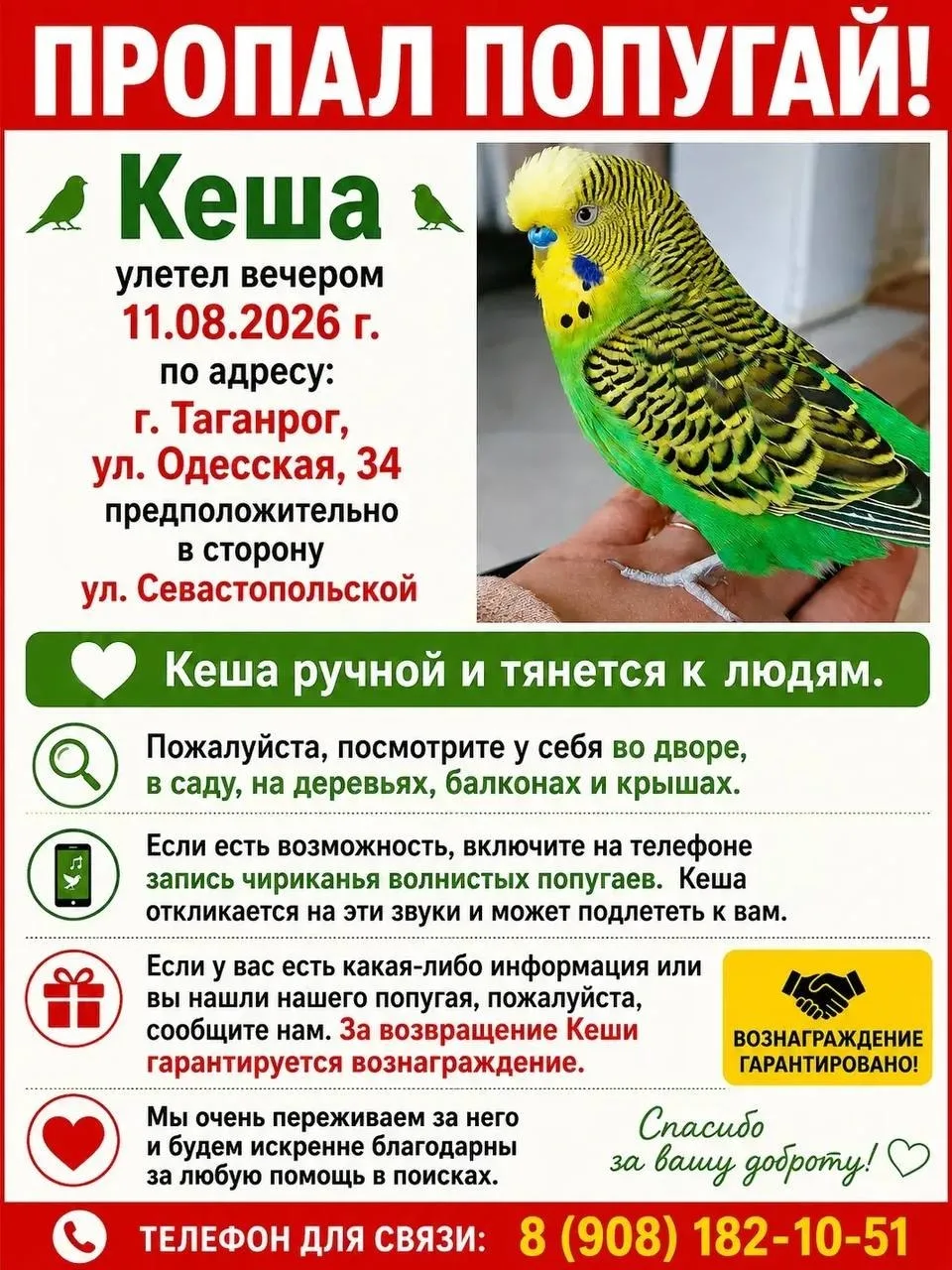 ПРОПАЛ ПОПУГАЙ!

Кеша

улетел вечером
11.08.2026 г.
по адресу:
г. Таганрог,
ул. Одесская, 34
предположительно
в сторону
ул. Севастопольской

Кеша ручной и тянется к людям.

Пожалуйста, посмотрите у себя во дворе, в саду, на деревьях, балконах и крышах.

Если есть возможность, включите на телефоне запись чириканья волнистых попугаев. Кеша откликается на эти звуки и может подлететь к вам.

Если у вас есть какая-либо информация или вы нашли нашего попугая, пожалуйста, сообщите нам. За возвращение Кеши гарантируется вознаграждение.

ВОЗНАГРАЖДЕНИЕ
ГАРАНТИРОВАНО!

Мы очень переживаем за него и будем искренне благодарны за любую помощь в поисках.

Спасибо
за вашу доброту!

ТЕЛЕФОН ДЛЯ СВЯЗИ: 8 (908) 182-10-51